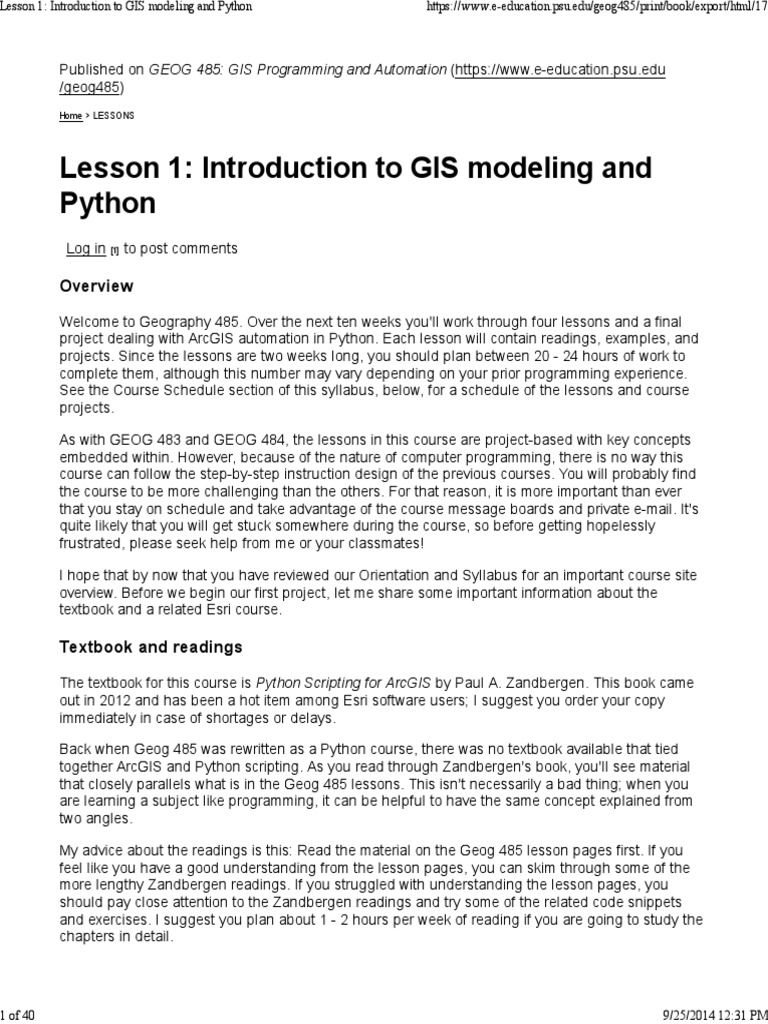 Lesson 1: Introduction to GIS modeling and Python https://www.e-education.psu.edu/geog485/print/book/export/html/17

Published on GEOG 485: GIS Programming and Automation (https://www.e-education.psu.edu/geog485)

Home > LESSONS

Lesson 1: Introduction to GIS modeling and Python

Log in [1] to post comments

Overview

Welcome to Geography 485. Over the next ten weeks you'll work through four lessons and a final project dealing with ArcGIS automation in Python. Each lesson will contain readings, examples, and projects. Since the lessons are two weeks long, you should plan between 20 - 24 hours of work to complete them, although this number may vary depending on your prior programming experience. See the Course Schedule section of this syllabus, below, for a schedule of the lessons and course projects.

As with GEOG 483 and GEOG 484, the lessons in this course are project-based with key concepts embedded within. However, because of the nature of computer programming, there is no way this course can follow the step-by-step instruction design of the previous courses. You will probably find the course to be more challenging than the others. For that reason, it is more important than ever that you stay on schedule and take advantage of the course message boards and private e-mail. It's quite likely that you will get stuck somewhere during the course, so before getting hopelessly frustrated, please seek help from me or your classmates!

I hope that by now that you have reviewed our Orientation and Syllabus for an important course site overview. Before we begin our first project, let me share some important information about the textbook and a related Esri course.

Textbook and readings

The textbook for this course is Python Scripting for ArcGIS by Paul A. Zandbergen. This book came out in 2012 and has been a hot item among Esri software users; I suggest you order your copy immediately in case of shortages or delays.

Back when Geog 485 was rewritten as a Python course, there was no textbook available that tied together ArcGIS and Python scripting. As you read through Zandbergen's book, you'll see material that closely parallels what is in the Geog 485 lessons. This isn't necessarily a bad thing; when you are learning a subject like programming, it can be helpful to have the same concept explained from two angles.

My advice about the readings is this: Read the material on the Geog 485 lesson pages first. If you feel like you have a good understanding from the lesson pages, you can skim through some of the more lengthy Zandbergen readings. If you struggled with understanding the lesson pages, you should pay close attention to the Zandbergen readings and try some of the related code snippets and exercises. I suggest you plan about 1 - 2 hours per week of reading if you are going to study the chapters in detail.

1 of 40 9/25/2014 12:31 PM